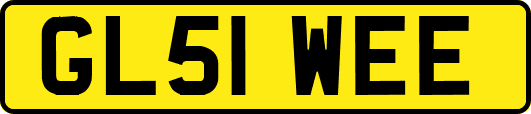 GL51 WEE